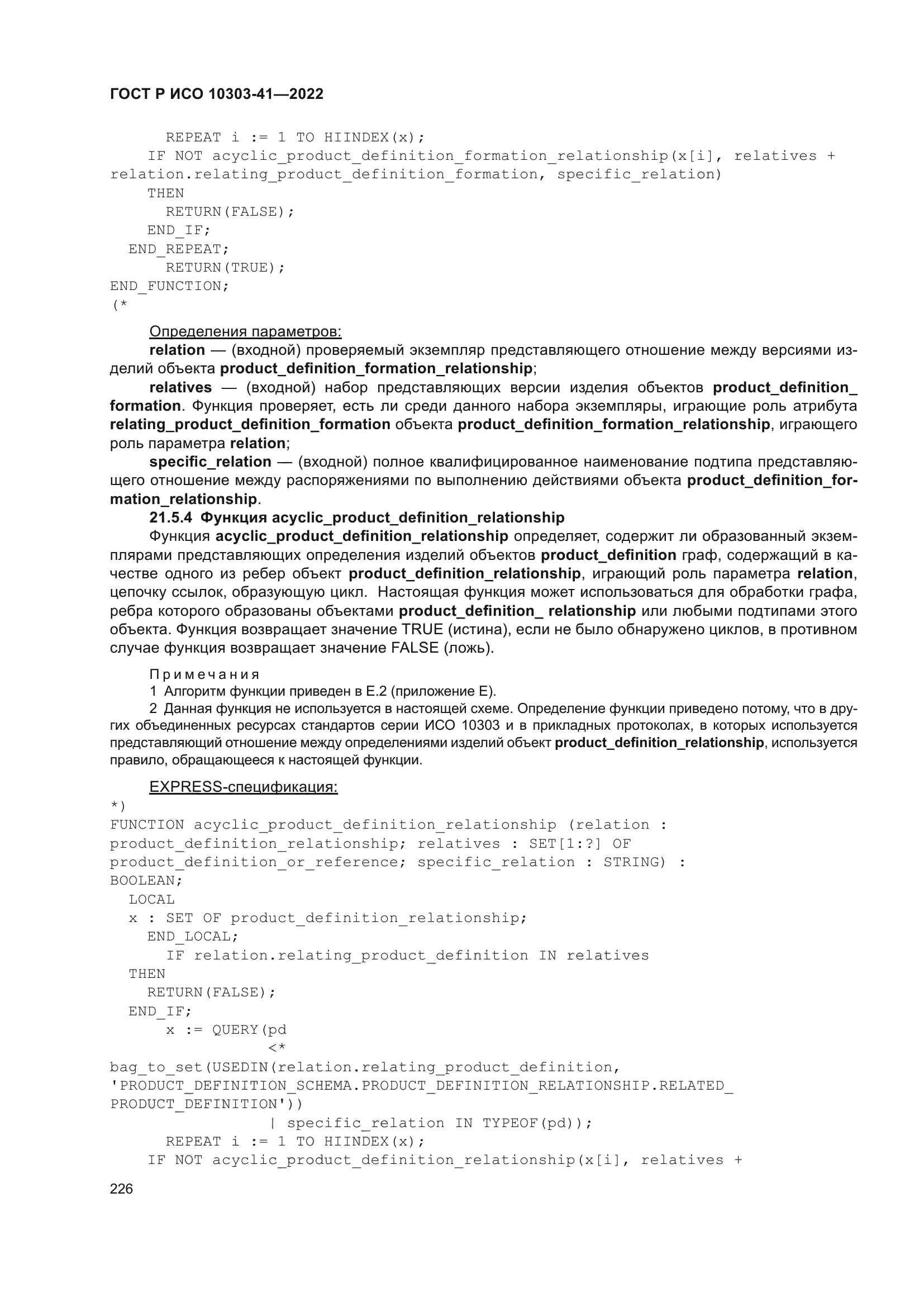 ГОСТ Р ИСО 10303-41—2022

REPEAT i := 1 TO HIINDEX(x);
IF NOT acyclic_product_definition_formation_relationship(x[i], relatives + relation.relating_product_definition_formation, specific_relation)
THEN
RETURN(FALSE);
END_IF;
END_REPEAT;
RETURN(TRUE);
END_FUNCTION;
(*

Определения параметров:
relation — (входной) проверяемый экземпляр представляющего отношение между версиями изделий объекта product_definition_formation_relationship;
relatives — (входной) набор представляющих версии изделия объектов product_definition_formation. Функция проверяет, есть ли среди данного набора экземпляры, играющие роль атрибута relating_product_definition_formation объекта product_definition_formation_relationship, играющего роль параметра relation;
specific_relation — (входной) полное квалифицированное наименование подтипа представляющего отношение между распоряжениями по выполнению действиями объекта product_definition_formation_relationship.
21.5.4 Функция acyclic_product_definition_relationship
Функция acyclic_product_definition_relationship определяет, содержит ли образованный экземплярами представляющих определения изделий объектов product_definition граф, содержащий в качестве одного из ребер объект product_definition_relationship, играющий роль параметра relation, цепочку ссылок, образующую цикл. Настоящая функция может использоваться для обработки графа, ребра которого образованы объектами product_definition_ relationship или любыми подтипами этого объекта. Функция возвращает значение TRUE (истина), если не было обнаружено циклов, в противном случае функция возвращает значение FALSE (ложь).

Примечания
1 Алгоритм функции приведен в Е.2 (приложение Е).
2 Данная функция не используется в настоящей схеме. Определение функции приведено потому, что в других объединенных ресурсах стандартов серии ИСО 10303 и в прикладных протоколах, в которых используется представляющий отношение между определениями изделий объект product_definition_relationship, используется правило, обращающееся к настоящей функции.

EXPRESS-спецификация:
*)
FUNCTION acyclic_product_definition_relationship (relation : product_definition_relationship; relatives : SET[1:?] OF product_definition_or_reference; specific_relation : STRING) : BOOLEAN;
LOCAL
x : SET OF product_definition_relationship;
END_LOCAL;
IF relation.relating_product_definition IN relatives
THEN
RETURN(FALSE);
END_IF;
x := QUERY(pd
<*
bag_to_set(USEDIN(relation.relating_product_definition,
'PRODUCT_DEFINITION_SCHEMA.PRODUCT_DEFINITION_RELATIONSHIP.RELATED_PRODUCT_DEFINITION'))
| specific_relation IN TYPEOF(pd));
REPEAT i := 1 TO HIINDEX(x);
IF NOT acyclic_product_definition_relationship(x[i], relatives +

226